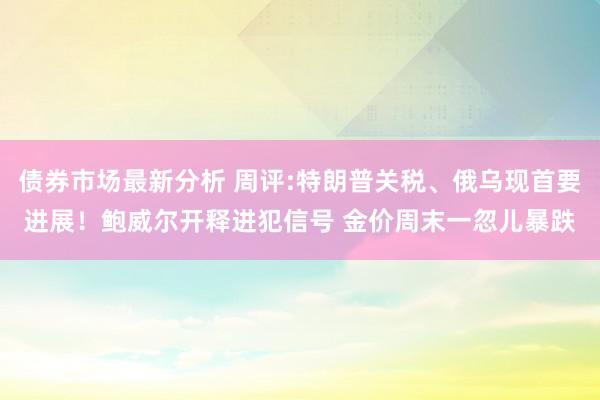 债券市场最新分析 周评:特朗普关税、俄乌现首要进展！鲍威尔开释进犯信号 金价周末一忽儿暴跌